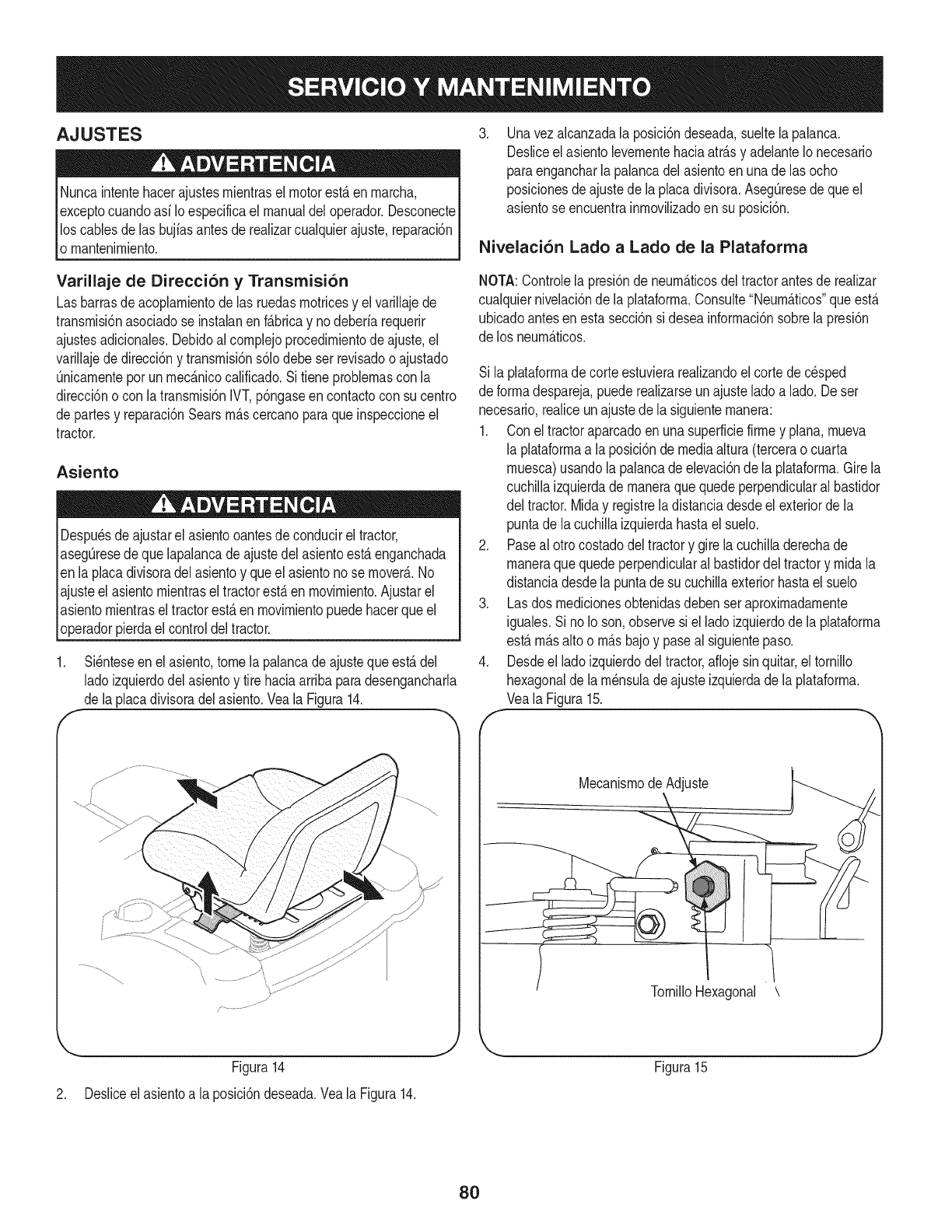 SERVICIO Y MANTENIMIENTO

AJUSTES

ADVERTENCIA

Nunca intente hacer ajustes mientras el motor está en marcha, excepto cuando así lo especifica el manual del operador. Desconecte los cables de las bujías antes de realizar cualquier ajuste, reparación o mantenimiento.

Varillaje de Dirección y Transmisión

Las barras de acoplamiento de las ruedas motrices y el varillaje de transmisión asociado se instalan en fábrica y no debería requerir ajustes adicionales. Debido al complejo procedimiento de ajuste, el varillaje de dirección y transmisión sólo debe ser revisado o ajustado únicamente por un mecánico calificado. Si tiene problemas con la dirección o con la transmisión IVT, póngase en contacto con su centro de partes y reparación Sears más cercano para que inspeccione el tractor.

Asiento

ADVERTENCIA

Después de ajustar el asiento oantes de conducir el tractor, asegúrese de que lapalanca de ajuste del asiento está enganchada en la placa divisora del asiento y que el asiento no se moverá. No ajuste el asiento mientras el tractor está en movimiento. Ajustar el asiento mientras el tractor está en movimiento puede hacer que el operador pierda el control del tractor.

1. Siéntese en el asiento, tome la palanca de ajuste que está del lado izquierdo del asiento y tire hacia arriba para desengancharla de la placa divisora del asiento. Vea la Figura 14.

Figura 14

2. Deslice el asiento a la posición deseada. Vea la Figura 14.

3. Una vez alcanzada la posición deseada, suelte la palanca. Deslice el asiento levemente hacia atrás y adelante lo necesario para enganchar la palanca del asiento en una de las ocho posiciones de ajuste de la placa divisora. Asegúrese de que el asiento se encuentra inmovilizado en su posición.

Nivelación Lado a Lado de la Plataforma

NOTA: Controle la presión de neumáticos del tractor antes de realizar cualquier nivelación de la plataforma. Consulte "Neumáticos" que está ubicado antes en esta sección si desea información sobre la presión de los neumáticos.

Si la plataforma de corte estuviera realizando el corte de césped de forma despareja, puede realizarse un ajuste lado a lado. De ser necesario, realice un ajuste de la siguiente manera:

1. Con el tractor aparcado en una superficie firme y plana, mueva la plataforma a la posición de media altura (tercera o cuarta muesca) usando la palanca de elevación de la plataforma. Gire la cuchilla izquierda de manera que quede perpendicular al bastidor del tractor. Mida y registre la distancia desde el exterior de la punta de la cuchilla izquierda hasta el suelo.
2. Pase al otro costado del tractor y gire la cuchilla derecha de manera que quede perpendicular al bastidor del tractor y mida la distancia desde la punta de su cuchilla exterior hasta el suelo
3. Las dos mediciones obtenidas deben ser aproximadamente iguales. Si no lo son, observe si el lado izquierdo de la plataforma está más alto o más bajo y pase al siguiente paso.
4. Desde el lado izquierdo del tractor, afloje sin quitar, el tornillo hexagonal de la ménsula de ajuste izquierda de la plataforma. Vea la Figura 15.

Mecanismo de Adjuste

Tornillo Hexagonal

Figura 15

80